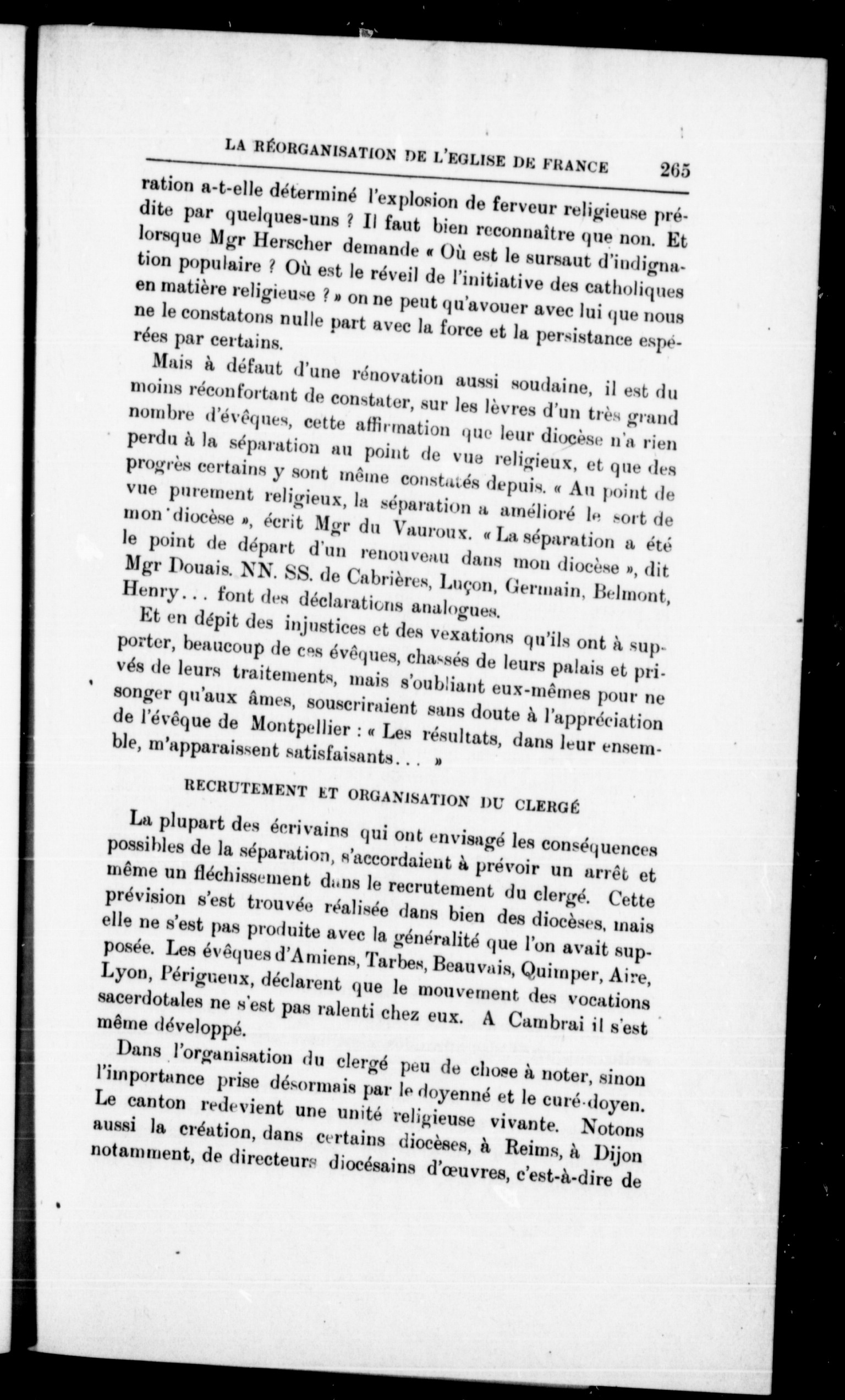 LA RÉORGANISATION DE L'EGLISE DE FRANCE 265

ration a-t-elle déterminé l'explosion de ferveur religieuse prédite par quelques-uns ? Il faut bien reconnaître que non. Et lorsque Mgr Herscher demande « Où est le sursaut d'indignation populaire ? Où est le réveil de l'initiative des catholiques en matière religieuse ? » on ne peut qu'avouer avec lui que nous ne le constatons nulle part avec la force et la persistance espérées par certains.

Mais à défaut d'une rénovation aussi soudaine, il est du moins réconfortant de constater, sur les lèvres d'un très grand nombre d'évêques, cette affirmation que leur diocèse n'a rien perdu à la séparation au point de vue religieux, et que des progrès certains y sont même constatés depuis. « Au point de vue purement religieux, la séparation a amélioré le sort de mon diocèse », écrit Mgr du Vauroux. « La séparation a été le point de départ d'un renouveau dans mon diocèse », dit Mgr Douais. NN. SS. de Cabrières, Luçon, Germain, Belmont, Henry... font des déclarations analogues.

Et en dépit des injustices et des vexations qu'ils ont à supporter, beaucoup de ces évêques, chassés de leurs palais et privés de leurs traitements, mais s'oubliant eux-mêmes pour ne songer qu'aux âmes, souscriraient sans doute à l'appréciation de l'évêque de Montpellier : « Les résultats, dans leur ensemble, m'apparaissent satisfaisants... »

RECRUTEMENT ET ORGANISATION DU CLERGÉ

La plupart des écrivains qui ont envisagé les conséquences possibles de la séparation, s'accordaient à prévoir un arrêt et même un fléchissement dans le recrutement du clergé. Cette prévision s'est trouvée réalisée dans bien des diocèses, mais elle ne s'est pas produite avec la généralité que l'on avait supposée. Les évêques d'Amiens, Tarbes, Beauvais, Quimper, Aire, Lyon, Périgueux, déclarent que le mouvement des vocations sacerdotales ne s'est pas ralenti chez eux. A Cambrai il s'est même développé.

Dans l'organisation du clergé peu de chose à noter, sinon l'importance prise désormais par le doyenné et le curé-doyen. Le canton redevient une unité religieuse vivante. Notons aussi la création, dans certains diocèses, à Reims, à Dijon notamment, de directeurs diocésains d'œuvres, c'est-à-dire de